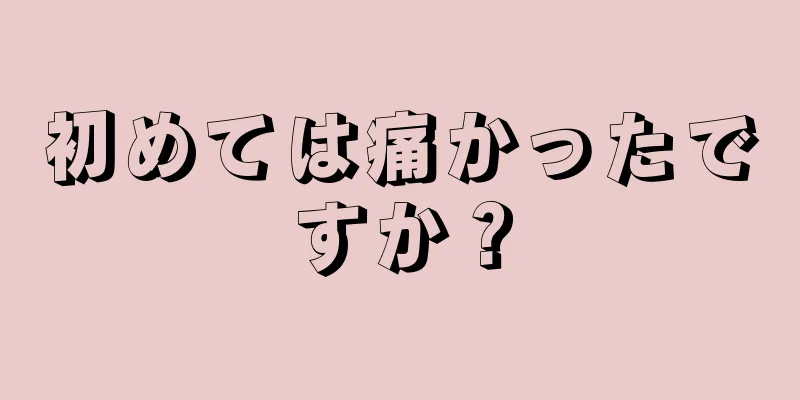 初めては痛かったですか？